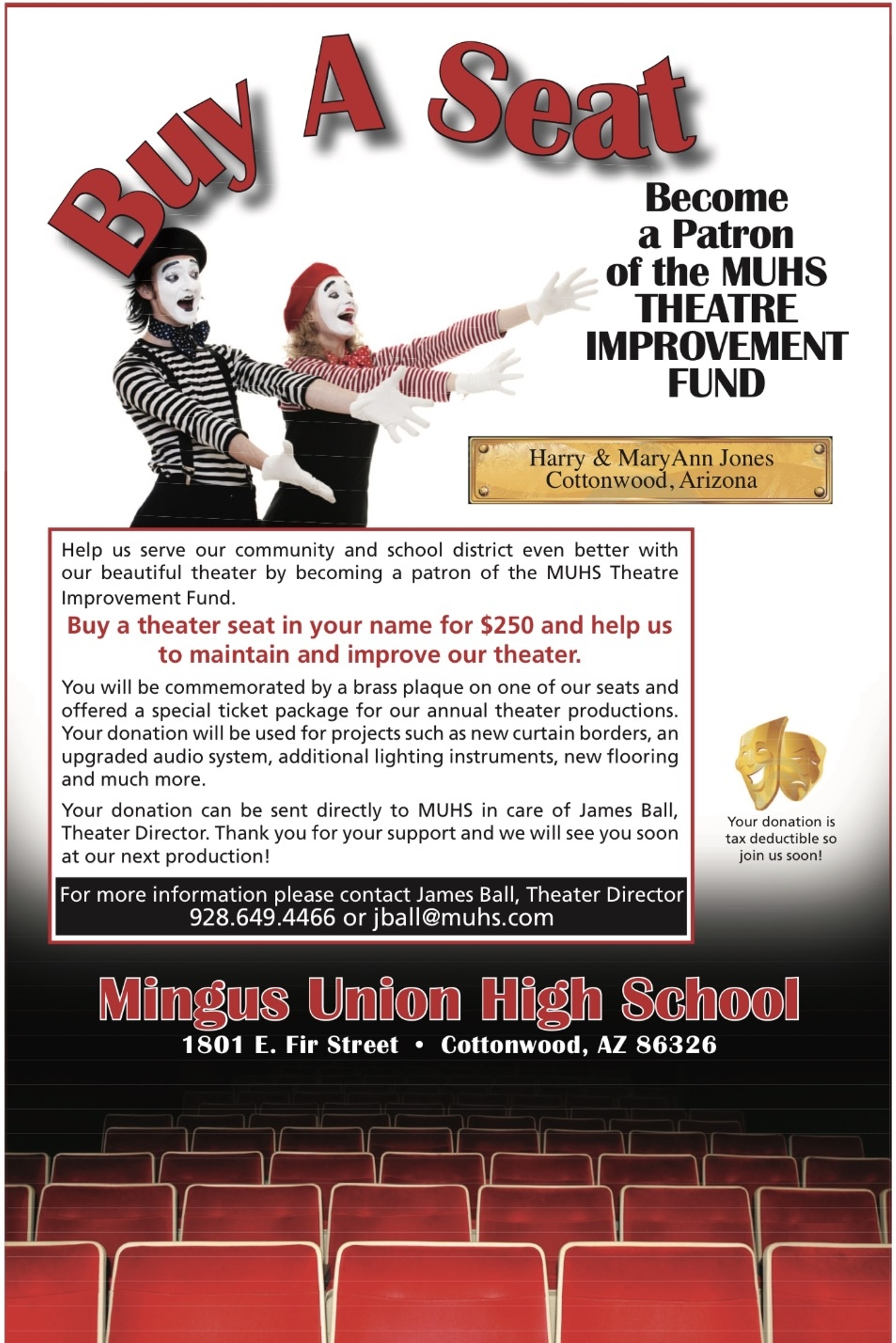 Buy A Seat

Become a Patron of the MUHS THEATRE IMPROVEMENT FUND

Harry & MaryAnn Jones
Cottonwood, Arizona

Help us serve our community and school district even better with our beautiful theater by becoming a patron of the MUHS Theatre Improvement Fund.

Buy a theater seat in your name for $250 and help us to maintain and improve our theater.

You will be commemorated by a brass plaque on one of our seats and offered a special ticket package for our annual theater productions. Your donation will be used for projects such as new curtain borders, an upgraded audio system, additional lighting instruments, new flooring and much more.

Your donation can be sent directly to MUHS in care of James Ball, Theater Director. Thank you for your support and we will see you soon at our next production!

For more information please contact James Ball, Theater Director
928.649.4466 or jball@muhs.com

Your donation is tax deductible so join us soon!

Mingus Union High School
1801 E. Fir Street • Cottonwood, AZ 86326